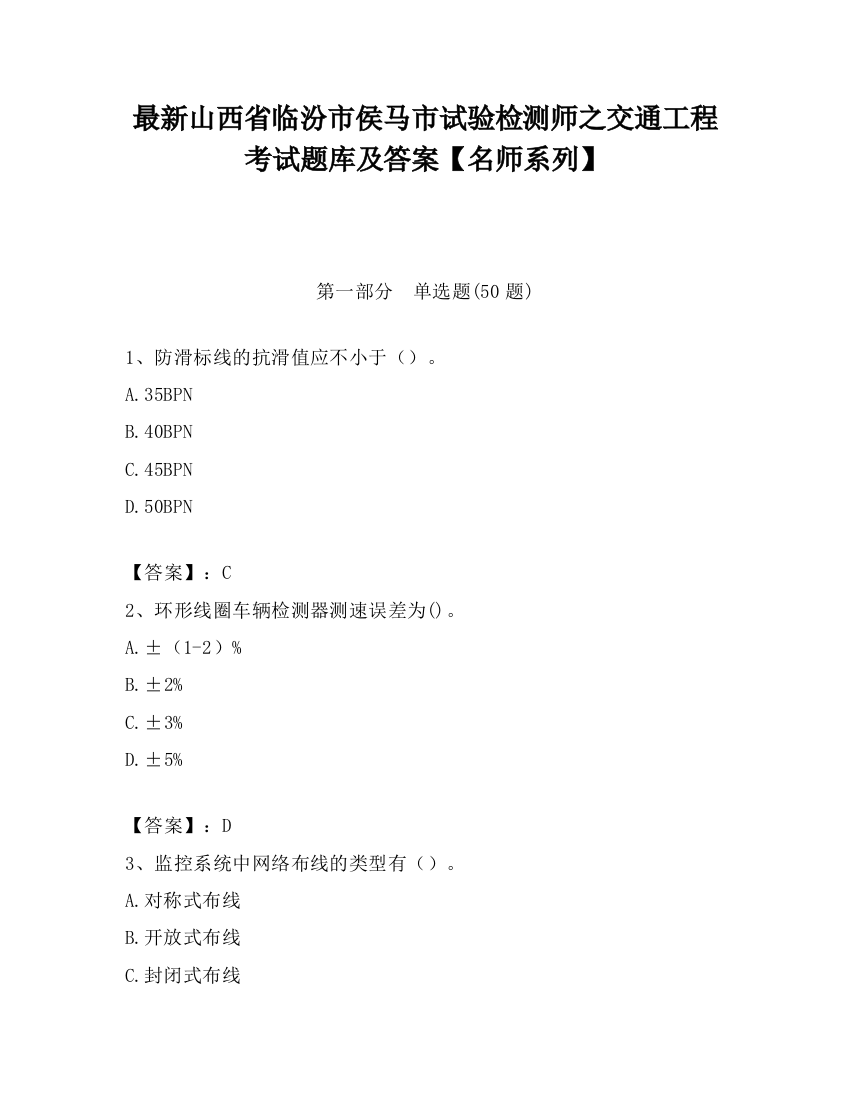 最新山西省临汾市侯马市试验检测师之交通工程考试题库及答案【名师系列】

第一部分　单选题(50 题)

1、防滑标线的抗滑值应不小于（）。

A.35BPN

B.40BPN

C.45BPN

D.50BPN

【答案】：C

2、环形线圈车辆检测器测速误差为()。

A.±（1-2）%

B.±2%

C.±3%

D.±5%

【答案】：D

3、监控系统中网络布线的类型有（）。

A.对称式布线

B.开放式布线

C.封闭式布线